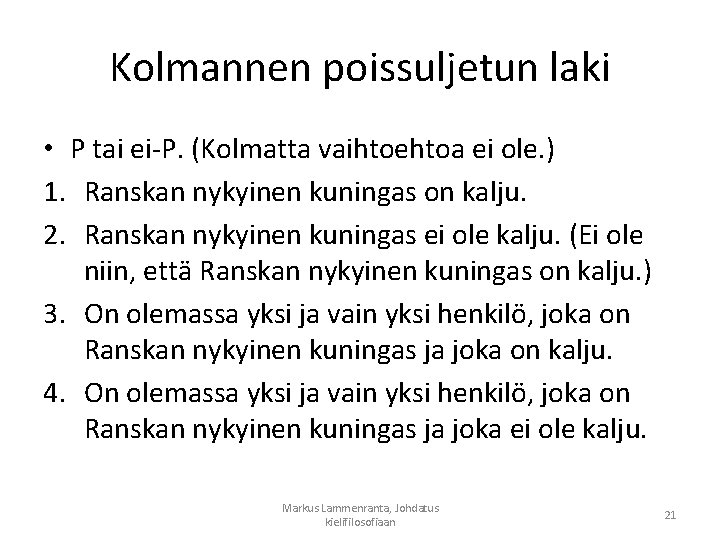 Kolmannen poissuljetun laki

• P tai ei-P. (Kolmatta vaihtoehtoa ei ole.)
1. Ranskan nykyinen kuningas on kalju.
2. Ranskan nykyinen kuningas ei ole kalju. (Ei ole niin, että Ranskan nykyinen kuningas on kalju.)
3. On olemassa yksi ja vain yksi henkilö, joka on Ranskan nykyinen kuningas ja joka on kalju.
4. On olemassa yksi ja vain yksi henkilö, joka on Ranskan nykyinen kuningas ja joka ei ole kalju.

Markus Lammenranta, Johdatus kielifilosofiaan

21